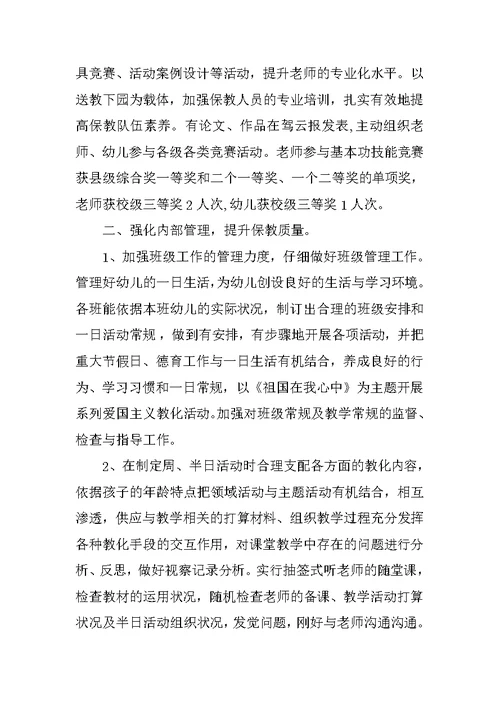 具竞赛、活动案例设计等活动，提升老师的专业化水平。以送教下园为载体，加强保教人员的专业培训，扎实有效地提高保教队伍素养。有论文、作品在驾云报发表,主动组织老师、幼儿参与各级各类竞赛活动。老师参与基本功技能竞赛获县级综合奖一等奖和二个一等奖、一个二等奖的单项奖，老师获校级三等奖 2 人次,幼儿获校级三等奖 1 人次。

二、强化内部管理，提升保教质量。

1、加强班级工作的管理力度，仔细做好班级管理工作。管理好幼儿的一日生活,为幼儿创设良好的生活与学习环境。各班能依据本班幼儿的实际状况，制订出合理的班级安排和一日活动常规，做到有安排，有步骤地开展各项活动，并把重大节假日、德育工作与一日生活有机结合，养成良好的行为、学习习惯和一日常规，以《祖国在我心中》为主题开展系列爱国主义教化活动。加强对班级常规及教学常规的监督、检查与指导工作。

2、在制定周、半日活动时合理支配各方面的教化内容，依据孩子的年龄特点把领域活动与主题活动有机结合，相互渗透，供应与教学相关的打算材料、组织教学过程充分发挥各种教化手段的交互作用，对课堂教学中存在的问题进行分析、反思，做好视察记录分析。实行抽签式听老师的随堂课，检查教材的运用状况，随机检查老师的备课、教学活动打算状况及半日活动组织状况，发觉问题，刚好与老师沟通沟通。